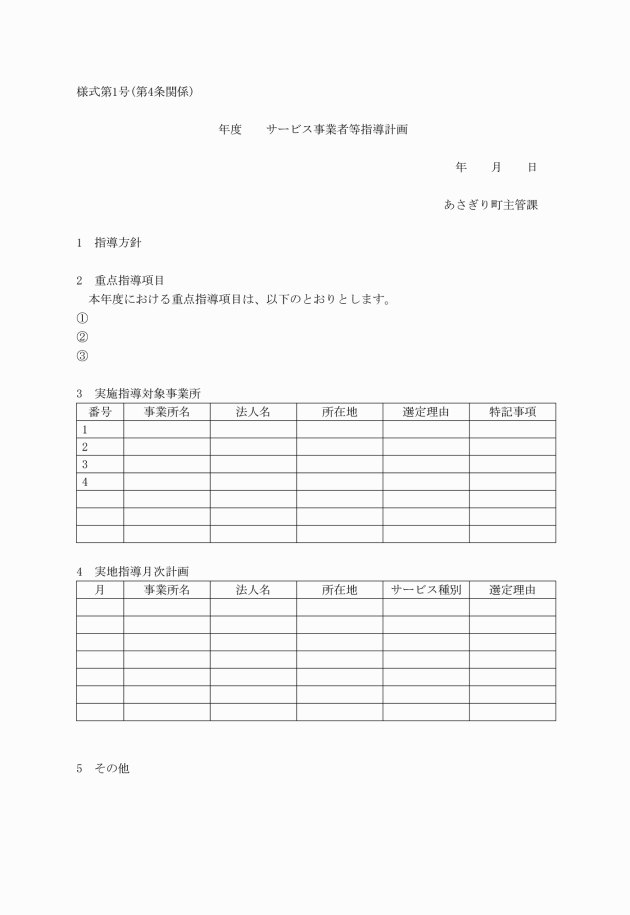 様式第1号(第4条関係)

年度　　サービス事業者等指導計画

年　　月　　日

あさぎり町主管課

1　指導方針

2　重点指導項目
本年度における重点指導項目は、以下のとおりとします。
①
②
③

3　実施指導対象事業所

| 番号 | 事業所名 | 法人名 | 所在地 | 選定理由 | 特記事項 |
|---|---|---|---|---|---|
| 1 | | | | | |
| 2 | | | | | |
| 3 | | | | | |
| 4 | | | | | |
| | | | | | |
| | | | | | |
| | | | | | |

4　実地指導月次計画

| 月 | 事業所名 | 法人名 | 所在地 | サービス種別 | 選定理由 |
|---|---|---|---|---|---|
| | | | | | |
| | | | | | |
| | | | | | |
| | | | | | |
| | | | | | |
| | | | | | |
| | | | | | |

5　その他